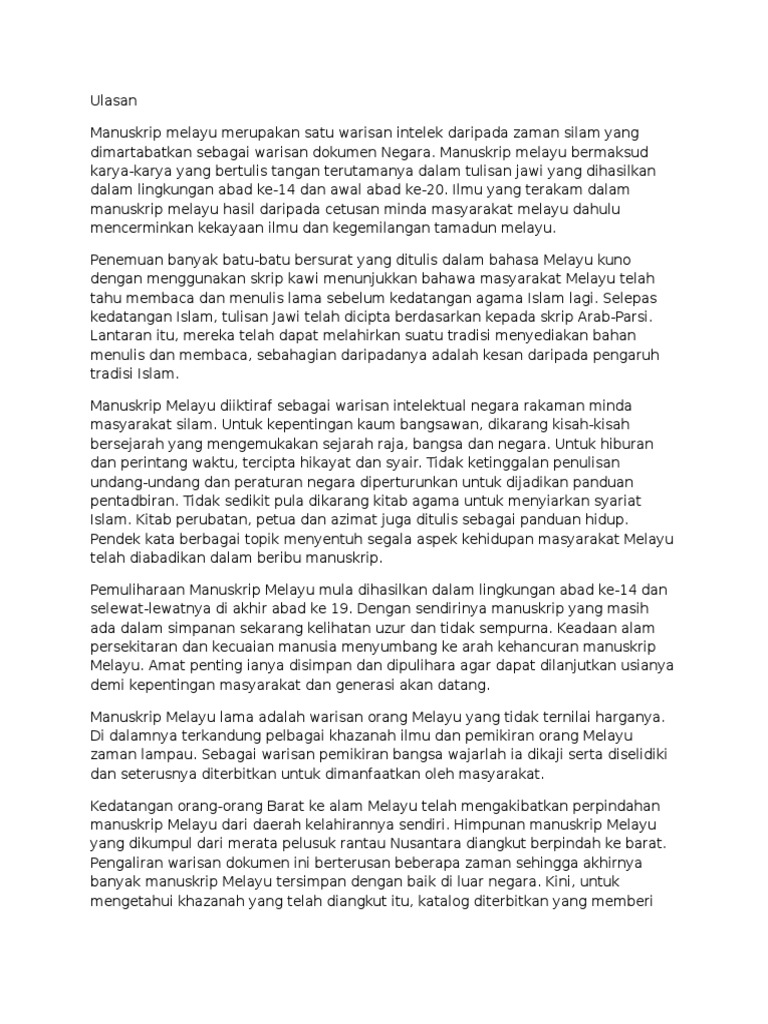 Ulasan

Manuskrip melayu merupakan satu warisan intelek daripada zaman silam yang dimartabatkan sebagai warisan dokumen Negara. Manuskrip melayu bermaksud karya-karya yang bertulis tangan terutamanya dalam tulisan jawi yang dihasilkan dalam lingkungan abad ke-14 dan awal abad ke-20. Ilmu yang terakam dalam manuskrip melayu hasil daripada cetusan minda masyarakat melayu dahulu mencerminkan kekayaan ilmu dan kegemilangan tamadun melayu.

Penemuan banyak batu-batu bersurat yang ditulis dalam bahasa Melayu kuno dengan menggunakan skrip kawi menunjukkan bahawa masyarakat Melayu telah tahu membaca dan menulis lama sebelum kedatangan agama Islam lagi. Selepas kedatangan Islam, tulisan Jawi telah dicipta berdasarkan kepada skrip Arab-Parsi. Lantaran itu, mereka telah dapat melahirkan suatu tradisi menyediakan bahan menulis dan membaca, sebahagian daripadanya adalah kesan daripada pengaruh tradisi Islam.

Manuskrip Melayu diiktiraf sebagai warisan intelektual negara rakaman minda masyarakat silam. Untuk kepentingan kaum bangsawan, dikarang kisah-kisah bersejarah yang mengemukakan sejarah raja, bangsa dan negara. Untuk hiburan dan perintang waktu, tercipta hikayat dan syair. Tidak ketinggalan penulisan undang-undang dan peraturan negara diperturunkan untuk dijadikan panduan pentadbiran. Tidak sedikit pula dikarang kitab agama untuk menyiarkan syariat Islam. Kitab perubatan, petua dan azimat juga ditulis sebagai panduan hidup. Pendek kata berbagai topik menyentuh segala aspek kehidupan masyarakat Melayu telah diabadikan dalam beribu manuskrip.

Pemuliharaan Manuskrip Melayu mula dihasilkan dalam lingkungan abad ke-14 dan selewat-lewatnya di akhir abad ke 19. Dengan sendirinya manuskrip yang masih ada dalam simpanan sekarang kelihatan uzur dan tidak sempurna. Keadaan alam persekitaran dan kecuaian manusia menyumbang ke arah kehancuran manuskrip Melayu. Amat penting ianya disimpan dan dipulihara agar dapat dilanjutkan usianya demi kepentingan masyarakat dan generasi akan datang.

Manuskrip Melayu lama adalah warisan orang Melayu yang tidak ternilai harganya. Di dalamnya terkandung pelbagai khazanah ilmu dan pemikiran orang Melayu zaman lampau. Sebagai warisan pemikiran bangsa wajarlah ia dikaji serta diselidiki dan seterusnya diterbitkan untuk dimanfaatkan oleh masyarakat.

Kedatangan orang-orang Barat ke alam Melayu telah mengakibatkan perpindahan manuskrip Melayu dari daerah kelahirannya sendiri. Himpunan manuskrip Melayu yang dikumpul dari merata pelusuk rantau Nusantara diangkut berpindah ke barat. Pengaliran warisan dokumen ini berterusan beberapa zaman sehingga akhirnya banyak manuskrip Melayu tersimpan dengan baik di luar negara. Kini, untuk mengetahui khazanah yang telah diangkut itu, katalog diterbitkan yang memberi